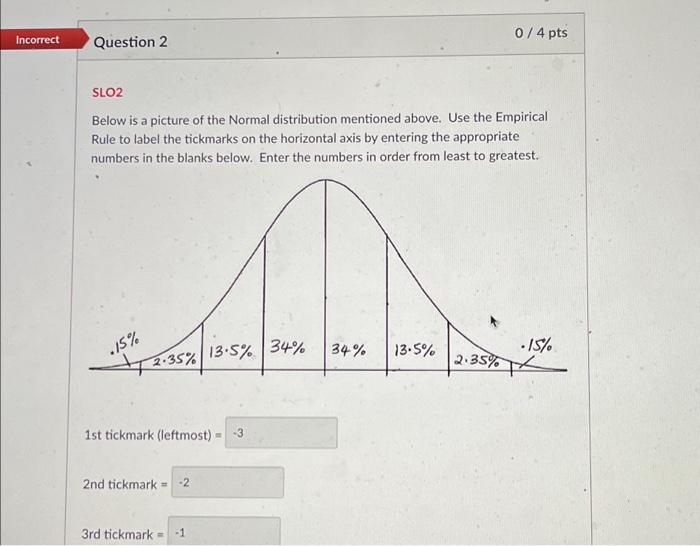 Incorrect

Question 2

0 / 4 pts

SLO2

Below is a picture of the Normal distribution mentioned above. Use the Empirical Rule to label the tickmarks on the horizontal axis by entering the appropriate numbers in the blanks below. Enter the numbers in order from least to greatest.

.15%
2.35%
13.5%
34%
34%
13.5%
2.35%
.15%

1st tickmark (leftmost) = -3

2nd tickmark = -2

3rd tickmark = -1